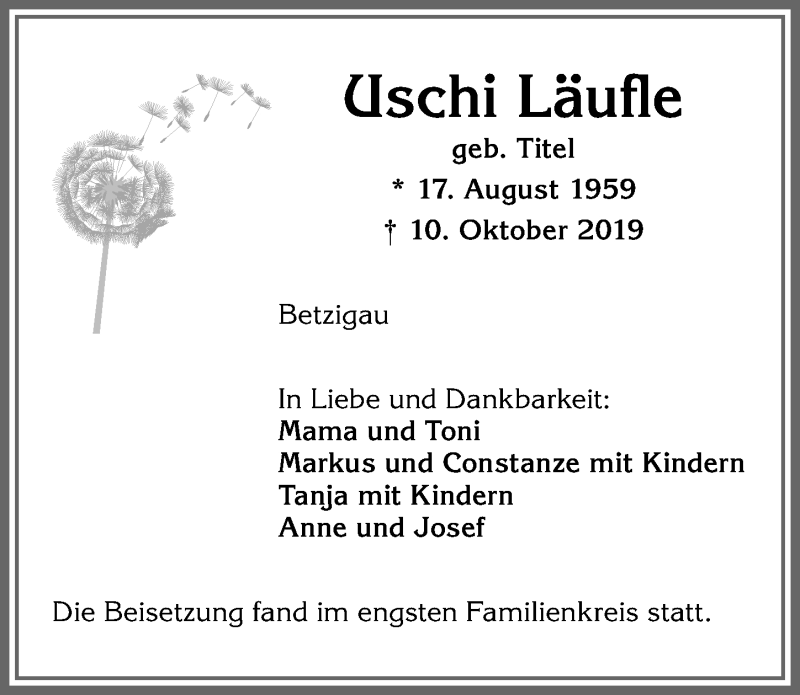 Uschi Läufle
geb. Titel
* 17. August 1959
† 10. Oktober 2019

Betzigau

In Liebe und Dankbarkeit:
Mama und Toni
Markus und Constanze mit Kindern
Tanja mit Kindern
Anne und Josef

Die Beisetzung fand im engsten Familienkreis statt.